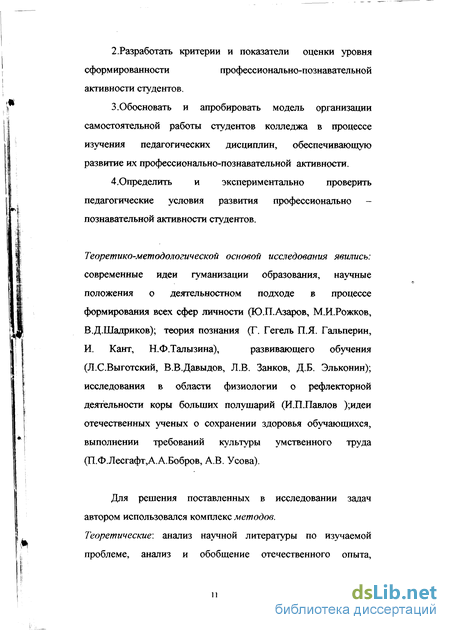 2.Разработать критерии и показатели оценки уровня сформированности профессионально-познавательной активности студентов.

3.Обосновать и апробировать модель организации самостоятельной работы студентов колледжа в процессе изучения педагогических дисциплин, обеспечивающую развитие их профессионально-познавательной активности.

4.Определить и экспериментально проверить педагогические условия развития профессионально – познавательной активности студентов.

Теоретико-методологической основой исследования явились: современные идеи гуманизации образования, научные положения о деятельностном подходе в процессе формирования всех сфер личности (Ю.П.Азаров, М.И.Рожков, В.Д.Шадриков); теория познания (Г. Гегель П.Я. Гальперин, И. Кант, Н.Ф.Талызина), развивающего обучения (Л.С.Выготский, В.В.Давыдов, Л.В. Занков, Д.Б. Эльконин); исследования в области физиологии о рефлекторной деятельности коры больших полушарий (И.П.Павлов );идеи отечественных ученых о сохранении здоровья обучающихся, выполнении требований культуры умственного труда (П.Ф.Лесгафт,А.А.Бобров, А.В. Усова).

Для решения поставленных в исследовании задач автором использовался комплекс методов.

Теоретические: анализ научной литературы по изучаемой проблеме, анализ и обобщение отечественного опыта,

11

dsLib.net
библиотека диссертаций